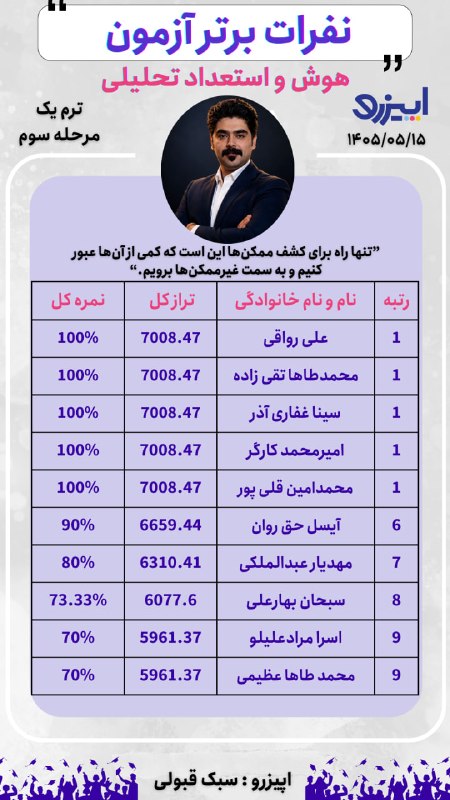 نفرات برتر آزمون

هوش و استعداد تحلیلی

ترم یک
مرحله سوم

ایپزرو
۱۴۰۵/۰۵/۱۵

"تنها راه برای کشف ممکن‌ها این است که کمی از آن‌ها عبور کنیم و به سمت غیرممکن‌ها برویم."

| رتبه | نام و نام خانوادگی | تراز کل | نمره کل |
|---|---|---|---|
| 1 | علی رواقی | 7008.47 | 100% |
| 1 | محمدطاها تقی زاده | 7008.47 | 100% |
| 1 | سینا غفاری آذر | 7008.47 | 100% |
| 1 | امیرمحمد کارگر | 7008.47 | 100% |
| 1 | محمدامین قلی پور | 7008.47 | 100% |
| 6 | آیسل حق روان | 6659.44 | 90% |
| 7 | مهدیار عبدالملکی | 6310.41 | 80% |
| 8 | سبحان بهارعلی | 6077.6 | 73.33% |
| 9 | اسرا مرادعلیلو | 5961.37 | 70% |
| 9 | محمد طاها عظیمی | 5961.37 | 70% |

ایپزرو : سبک قبولی